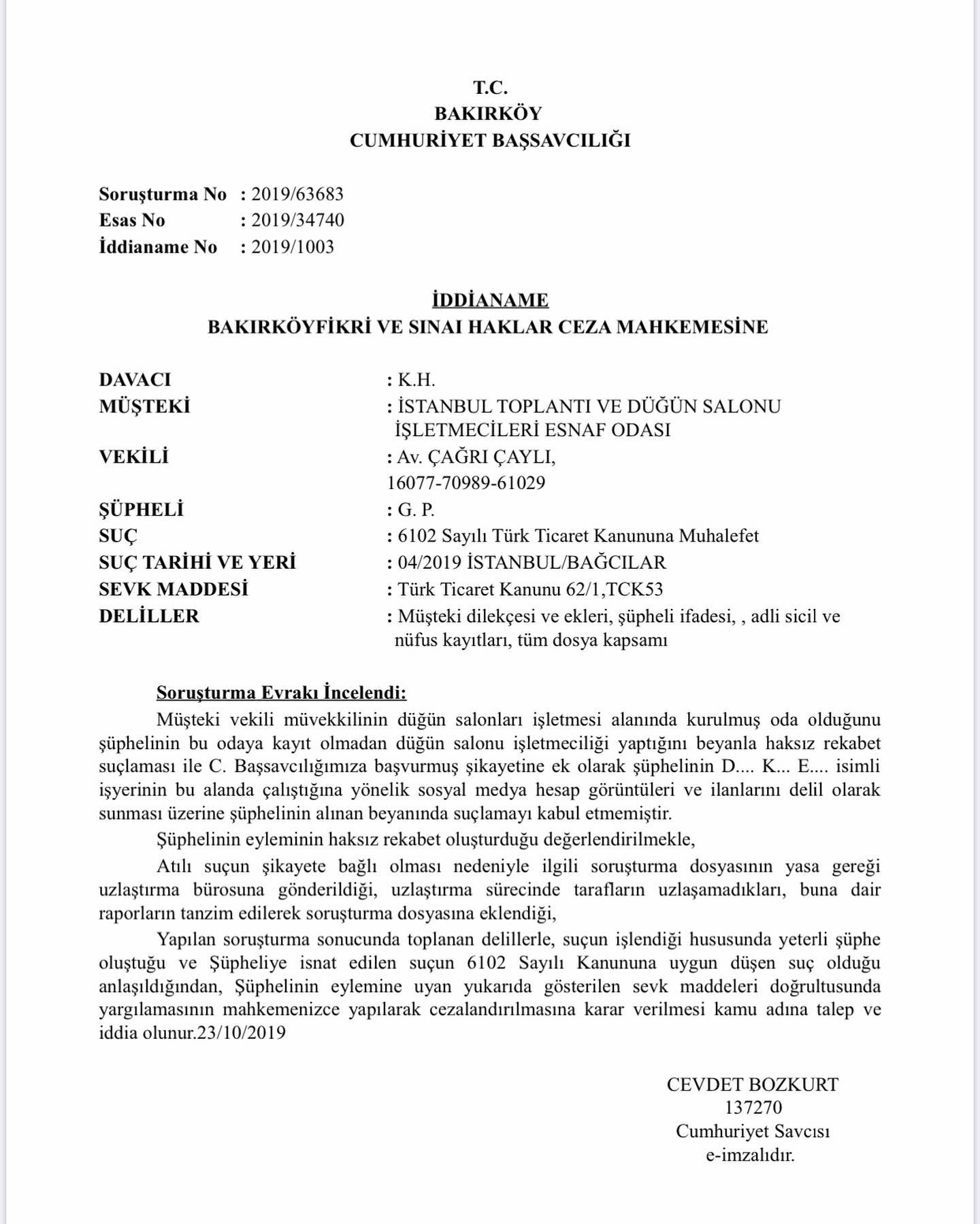 T.C.
BAKIRKÖY
CUMHURİYET BAŞSAVCILIĞI

Soruşturma No : 2019/63683
Esas No : 2019/34740
İddianame No : 2019/1003

İDDİANAME
BAKIRKÖYFİKRİ VE SINAI HAKLAR CEZA MAHKEMESİNE

DAVACI : K.H.
MÜŞTEKİ : İSTANBUL TOPLANTI VE DÜĞÜN SALONU İŞLETMECİLERİ ESNAF ODASI
VEKİLİ : Av. ÇAĞRI ÇAYLI, 16077-70989-61029
ŞÜPHELİ : G. P.
SUÇ : 6102 Sayılı Türk Ticaret Kanununa Muhalefet
SUÇ TARİHİ VE YERİ : 04/2019 İSTANBUL/BAĞCILAR
SEVK MADDESİ : Türk Ticaret Kanunu 62/1,TCK53
DELİLLER : Müşteki dilekçesi ve ekleri, şüpheli ifadesi, , adli sicil ve nüfus kayıtları, tüm dosya kapsamı

Soruşturma Evrakı İncelendi:
Müşteki vekili müvekkilinin düğün salonları işletmesi alanında kurulmuş oda olduğunu şüphelinin bu odaya kayıt olmadan düğün salonu işletmeciliği yaptığını beyanla haksız rekabet suçlaması ile C. Başsavcılığımıza başvurmuş şikayetine ek olarak şüphelinin D.... K... E.... isimli işyerinin bu alanda çalıştığına yönelik sosyal medya hesap görüntüleri ve ilanlarını delil olarak sunması üzerine şüphelinin alınan beyanında suçlamayı kabul etmemiştir.
Şüphelinin eyleminin haksız rekabet oluşturduğu değerlendirilmekle,
Atılı suçun şikayete bağlı olması nedeniyle ilgili soruşturma dosyasının yasa gereği uzlaştırma bürosuna gönderildiği, uzlaştırma sürecinde tarafların uzlaşamadıkları, buna dair raporların tanzim edilerek soruşturma dosyasına eklendiği,
Yapılan soruşturma sonucunda toplanan delillerle, suçun işlendiği hususunda yeterli şüphe oluştuğu ve Şüpheliye isnat edilen suçun 6102 Sayılı Kanununa uygun düşen suç olduğu anlaşıldığından, Şüphelinin eylemine uyan yukarıda gösterilen sevk maddeleri doğrultusunda yargılamasının mahkemenizce yapılarak cezalandırılmasına karar verilmesi kamu adına talep ve iddia olunur.23/10/2019

CEVDET BOZKURT
137270
Cumhuriyet Savcısı
e-imzalıdır.